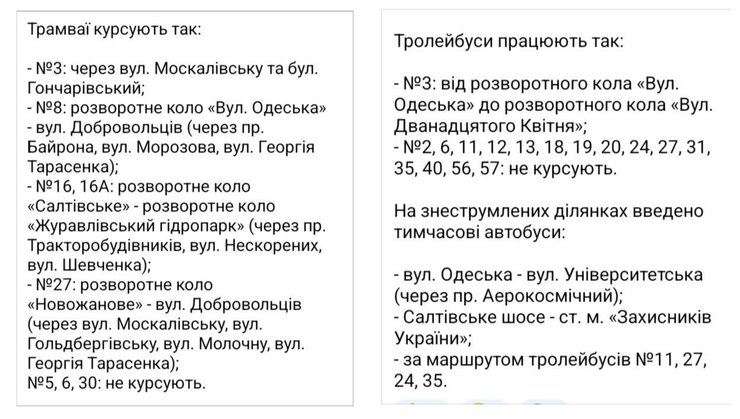 Трамваї курсують так:

- №3: через вул. Москалівську та бул. Гончарівський;
- №8: розворотне коло «Вул. Одеська» - вул. Добровольців (через пр. Байрона, вул. Морозова, вул. Георгія Тарасенка);
- №16, 16А: розворотне коло «Салтівське» - розворотне коло «Журавлівський гідропарк» (через пр. Тракторобудівників, вул. Нескорених, вул. Шевченка);
- №27: розворотне коло «Новожанове» - вул. Добровольців (через вул. Москалівську, вул. Гольдбергівську, вул. Молочну, вул. Георгія Тарасенка);
№5, 6, 30: не курсують.

Тролейбуси працюють так:

- №3: від розворотного кола «Вул. Одеська» до розворотного кола «Вул. Дванадцятого Квітня»;
- №2, 6, 11, 12, 13, 18, 19, 20, 24, 27, 31, 35, 40, 56, 57: не курсують.

На знеструмлених ділянках введено тимчасові автобуси:

- вул. Одеська - вул. Університетська (через пр. Аерокосмічний);
- Салтівське шосе - ст. м. «Захисників України»;
- за маршрутом тролейбусів №11, 27, 24, 35.